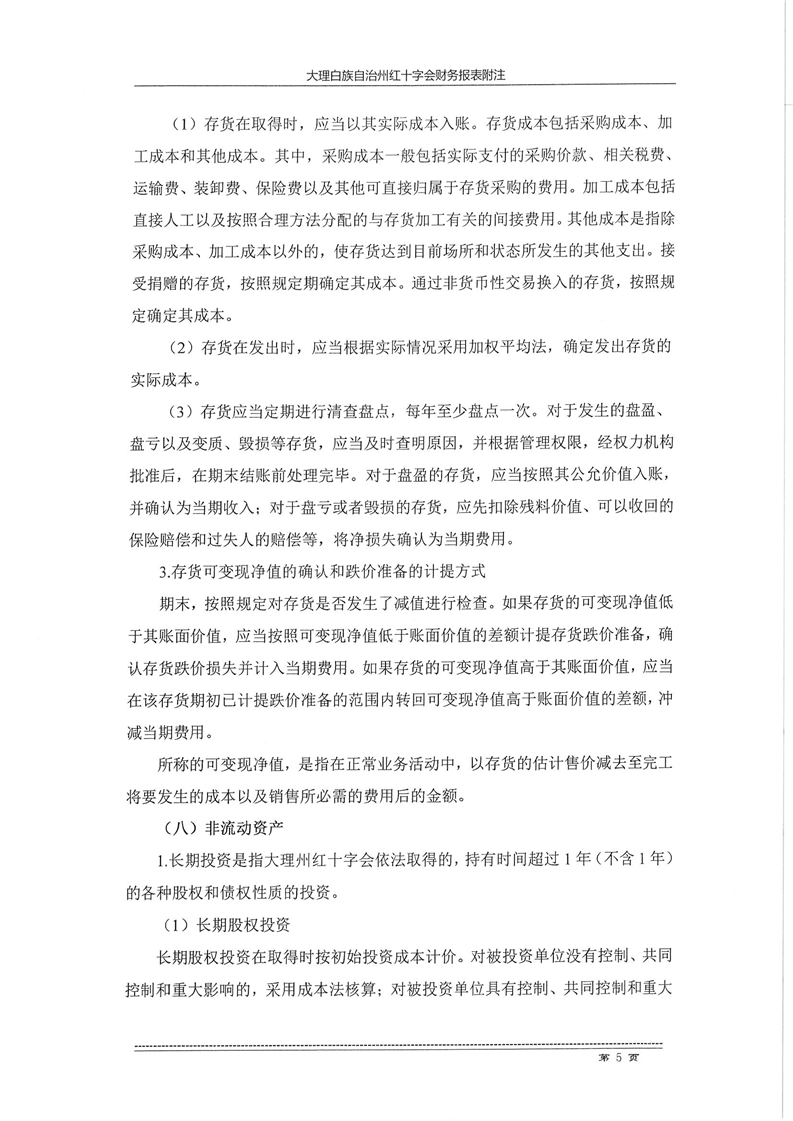 大理白族自治州红十字会财务报表附注

（1）存货在取得时，应当以其实际成本入账。存货成本包括采购成本、加工成本和其他成本。其中，采购成本一般包括实际支付的采购价款、相关税费、运输费、装卸费、保险费以及其他可直接归属于存货采购的费用。加工成本包括直接人工以及按照合理方法分配的与存货加工有关的间接费用。其他成本是指除采购成本、加工成本以外的，使存货达到目前场所和状态所发生的其他支出。接受捐赠的存货，按照规定期确定其成本。通过非货币性交易换入的存货，按照规定确定其成本。

（2）存货在发出时，应当根据实际情况采用加权平均法，确定发出存货的实际成本。

（3）存货应当定期进行清查盘点，每年至少盘点一次。对于发生的盘盈、盘亏以及变质、毁损等存货，应当及时查明原因，并根据管理权限，经权力机构批准后，在期末结账前处理完毕。对于盘盈的存货，应当按照其公允价值入账，并确认为当期收入；对于盘亏或者毁损的存货，应先扣除残料价值、可以收回的保险赔偿和过失人的赔偿等，将净损失确认为当期费用。

3.存货可变现净值的确认和跌价准备的计提方式

期末，按照规定对存货是否发生了减值进行检查。如果存货的可变现净值低于其账面价值，应当按照可变现净值低于账面价值的差额计提存货跌价准备，确认存货跌价损失并计入当期费用。如果存货的可变现净值高于其账面价值，应当在该存货期初已计提跌价准备的范围内转回可变现净值高于账面价值的差额，冲减当期费用。

所称的可变现净值，是指在正常业务活动中，以存货的估计售价减去至完工将要发生的成本以及销售所必需的费用后的金额。

（八）非流动资产

1.长期投资是指大理州红十字会依法取得的，持有时间超过1年（不含1年）的各种股权和债权性质的投资。

（1）长期股权投资

长期股权投资在取得时按初始投资成本计价。对被投资单位没有控制、共同控制和重大影响的，采用成本法核算；对被投资单位具有控制、共同控制和重大

第 5 页